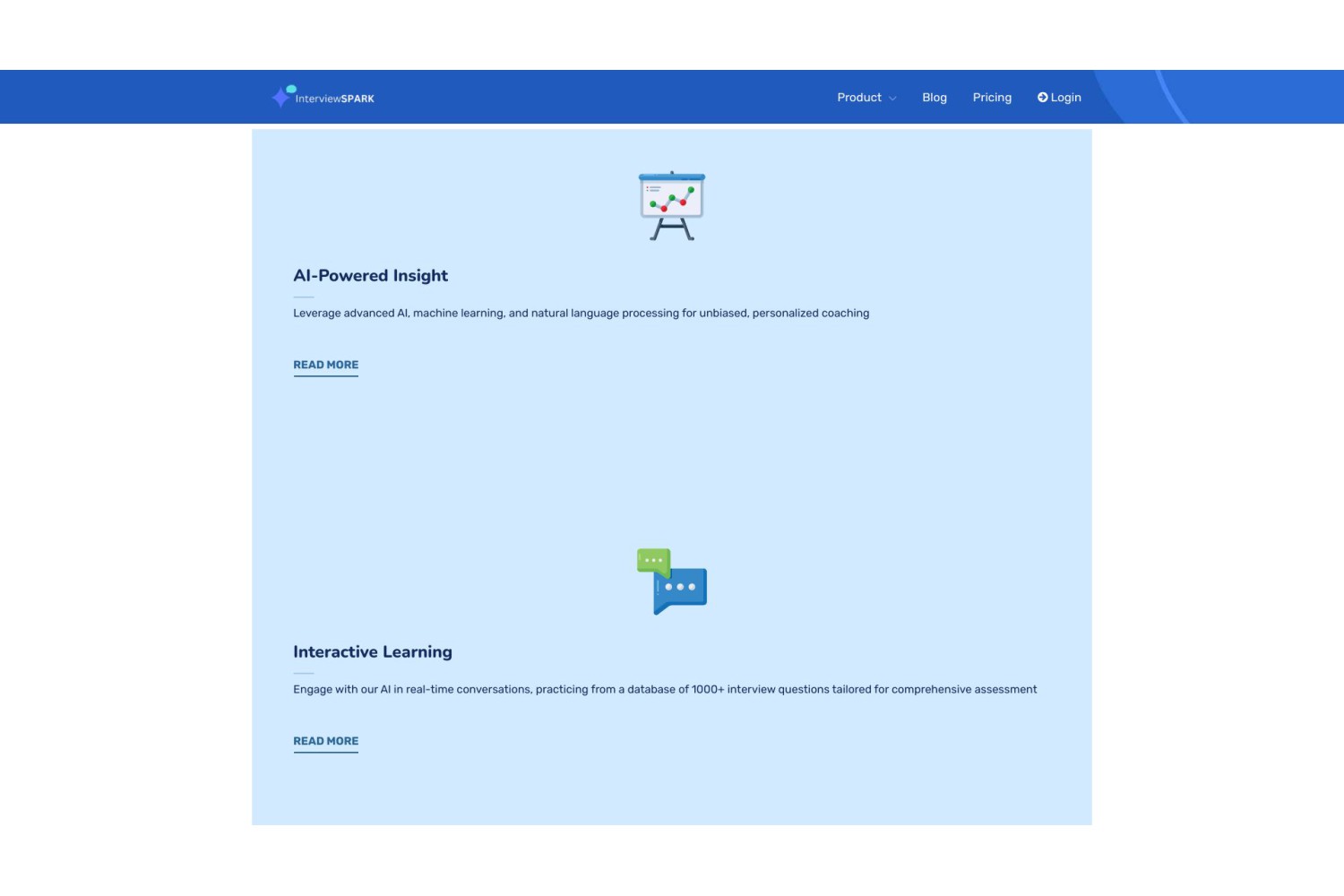 InterviewSPARK

Product Blog Pricing Login

AI-Powered Insight

Leverage advanced AI, machine learning, and natural language processing for unbiased, personalized coaching

READ MORE

Interactive Learning

Engage with our AI in real-time conversations, practicing from a database of 1000+ interview questions tailored for comprehensive assessment

READ MORE